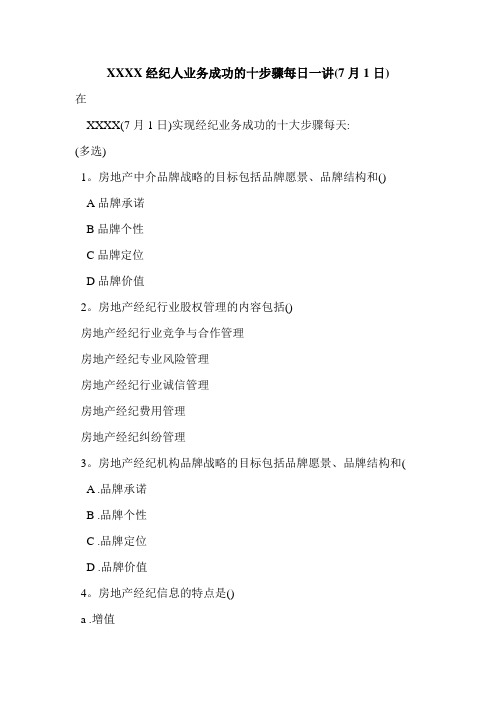 XXXX 经纪人业务成功的十步骤每日一讲(7 月 1 日)

在

XXXX(7 月 1 日)实现经纪业务成功的十大步骤每天:

(多选)

1。房地产中介品牌战略的目标包括品牌愿景、品牌结构和()

A 品牌承诺

B 品牌个性

C 品牌定位

D 品牌价值

2。房地产经纪行业股权管理的内容包括()

房地产经纪行业竞争与合作管理

房地产经纪专业风险管理

房地产经纪行业诚信管理

房地产经纪费用管理

房地产经纪纠纷管理

3。房地产经纪机构品牌战略的目标包括品牌愿景、品牌结构和(

A .品牌承诺

B .品牌个性

C .品牌定位

D .品牌价值

4。房地产经纪信息的特点是()

a .增值